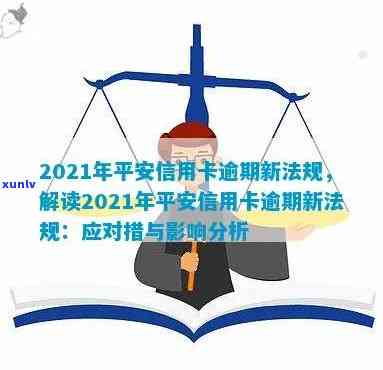 xunlv

2021年平安信用卡逾期新法规，解读2021年平安信用卡逾期新法规：应对措与影响分析